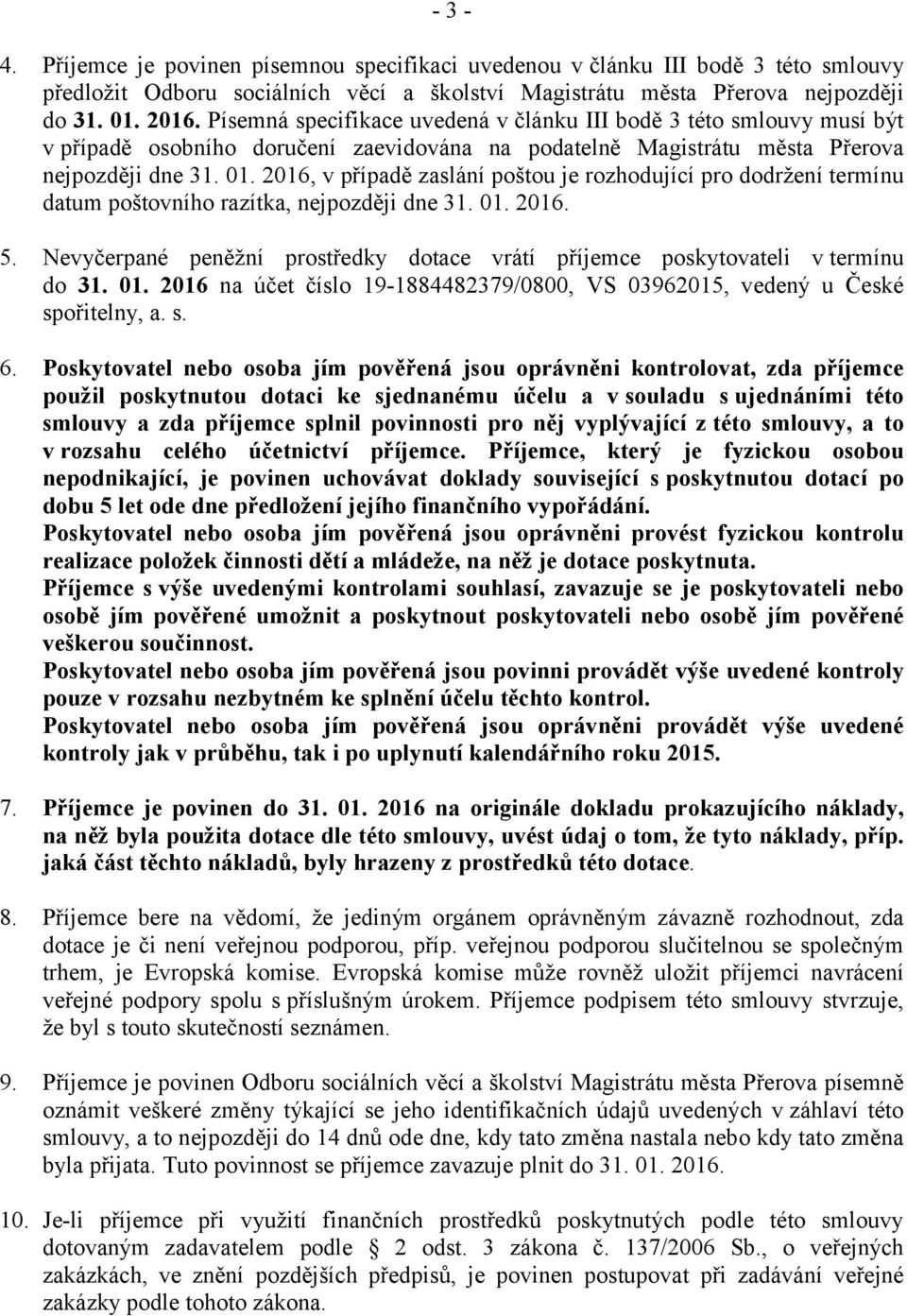 - 3 -

4. Příjemce je povinen písemnou specifikaci uvedenou v článku III bodě 3 této smlouvy předložit Odboru sociálních věcí a školství Magistrátu města Přerova nejpozději do 31. 01. 2016. Písemná specifikace uvedená v článku III bodě 3 této smlouvy musí být v případě osobního doručení zaevidována na podatelně Magistrátu města Přerova nejpozději dne 31. 01. 2016, v případě zaslání poštou je rozhodující pro dodržení termínu datum poštovního razítka, nejpozději dne 31. 01. 2016.

5. Nevyčerpané peněžní prostředky dotace vrátí příjemce poskytovateli v termínu do 31. 01. 2016 na účet číslo 19-1884482379/0800, VS 03962015, vedený u České spořitelny, a. s.

6. Poskytovatel nebo osoba jím pověřená jsou oprávněni kontrolovat, zda příjemce použil poskytnutou dotaci ke sjednanému účelu a v souladu s ujednáními této smlouvy a zda příjemce splnil povinnosti pro něj vyplývající z této smlouvy, a to v rozsahu celého účetnictví příjemce. Příjemce, který je fyzickou osobou nepodnikající, je povinen uchovávat doklady související s poskytnutou dotací po dobu 5 let ode dne předložení jejího finančního vypořádání.
Poskytovatel nebo osoba jím pověřená jsou oprávněni provést fyzickou kontrolu realizace položek činnosti dětí a mládeže, na něž je dotace poskytnuta.
Příjemce s výše uvedenými kontrolami souhlasí, zavazuje se je poskytovateli nebo osobě jím pověřené umožnit a poskytnout poskytovateli nebo osobě jím pověřené veškerou součinnost.
Poskytovatel nebo osoba jím pověřená jsou povinni provádět výše uvedené kontroly pouze v rozsahu nezbytném ke splnění účelu těchto kontrol.
Poskytovatel nebo osoba jím pověřená jsou oprávněni provádět výše uvedené kontroly jak v průběhu, tak i po uplynutí kalendářního roku 2015.

7. Příjemce je povinen do 31. 01. 2016 na originále dokladu prokazujícího náklady, na něž byla použita dotace dle této smlouvy, uvést údaj o tom, že tyto náklady, příp. jaká část těchto nákladů, byly hrazeny z prostředků této dotace.

8. Příjemce bere na vědomí, že jediným orgánem oprávněným závazně rozhodnout, zda dotace je či není veřejnou podporou, příp. veřejnou podporou slučitelnou se společným trhem, je Evropská komise. Evropská komise může rovněž uložit příjemci navrácení veřejné podpory spolu s příslušným úrokem. Příjemce podpisem této smlouvy stvrzuje, že byl s touto skutečností seznámen.

9. Příjemce je povinen Odboru sociálních věcí a školství Magistrátu města Přerova písemně oznámit veškeré změny týkající se jeho identifikačních údajů uvedených v záhlaví této smlouvy, a to nejpozději do 14 dnů ode dne, kdy tato změna nastala nebo kdy tato změna byla přijata. Tuto povinnost se příjemce zavazuje plnit do 31. 01. 2016.

10. Je-li příjemce při využití finančních prostředků poskytnutých podle této smlouvy dotovaným zadavatelem podle § 2 odst. 3 zákona č. 137/2006 Sb., o veřejných zakázkách, ve znění pozdějších předpisů, je povinen postupovat při zadávání veřejné zakázky podle tohoto zákona.